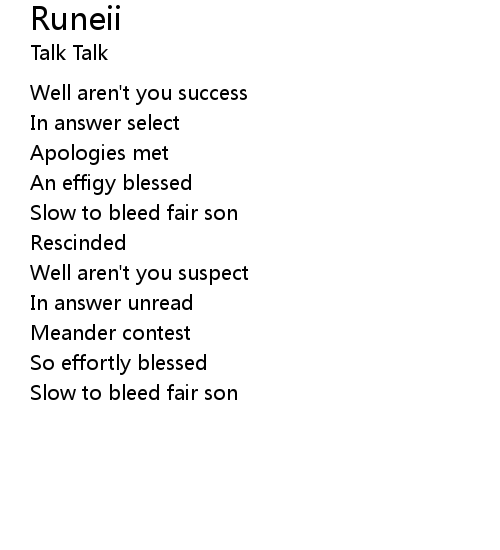 Runeii
Talk Talk

Well aren't you success
In answer select
Apologies met
An effigy blessed
Slow to bleed fair son
Rescinded
Well aren't you suspect
In answer unread
Meander contest
So effortly blessed
Slow to bleed fair son